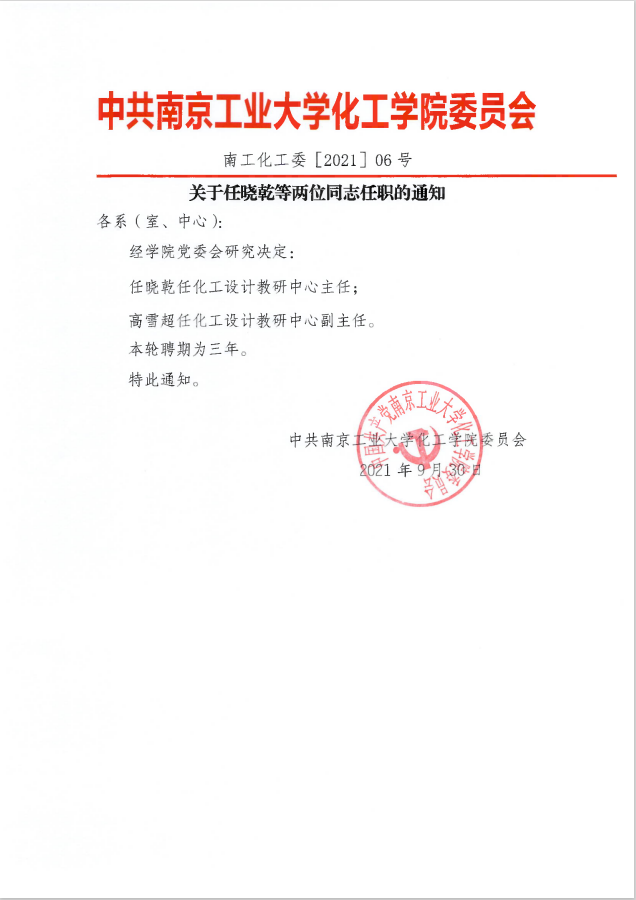 中共南京工业大学化工学院委员会

南工化工委［2021］06号

关于任晓乾等两位同志任职的通知

各系（室、中心）：

经学院党委会研究决定：

任晓乾任化工设计教研中心主任；

高雪超任化工设计教研中心副主任。

本轮聘期为三年。

特此通知。

中共南京工业大学化工学院委员会

2021年9月30日

中国共产党南京工业大学化工学院委员会